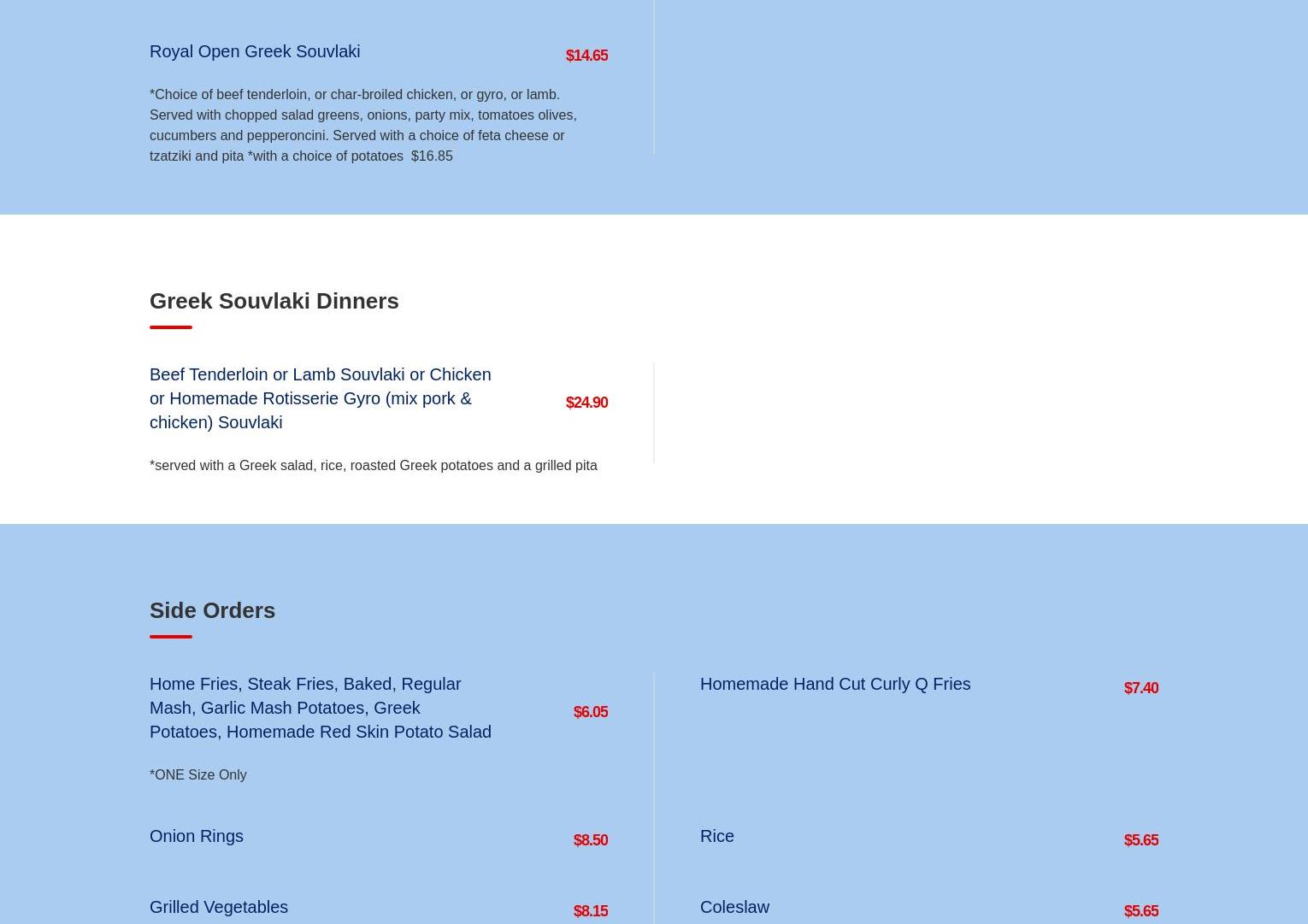 Royal Open Greek Souvlaki
$14.65

*Choice of beef tenderloin, or char-broiled chicken, or gyro, or lamb. Served with chopped salad greens, onions, party mix, tomatoes olives, cucumbers and pepperoncini. Served with a choice of feta cheese or tzatziki and pita *with a choice of potatoes  $16.85

Greek Souvlaki Dinners

Beef Tenderloin or Lamb Souvlaki or Chicken or Homemade Rotisserie Gyro (mix pork & chicken) Souvlaki
$24.90

*served with a Greek salad, rice, roasted Greek potatoes and a grilled pita

Side Orders

Home Fries, Steak Fries, Baked, Regular Mash, Garlic Mash Potatoes, Greek Potatoes, Homemade Red Skin Potato Salad
$6.05

*ONE Size Only

Onion Rings
$8.50

Grilled Vegetables
$8.15

Homemade Hand Cut Curly Q Fries
$7.40

Rice
$5.65

Coleslaw
$5.65